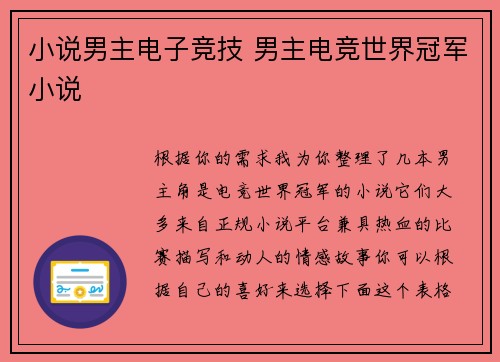 小说男主电子竞技 男主电竞世界冠军小说

根据你的需求我为你整理了几本男主角是电竞世界冠军的小说它们大多来自正规小说平台兼具热血的比赛描写和动人的情感故事你可以根据自己的喜好来选择下面这个表格